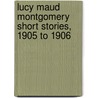 lucy maud montgomery short stories, 1905 to 1906